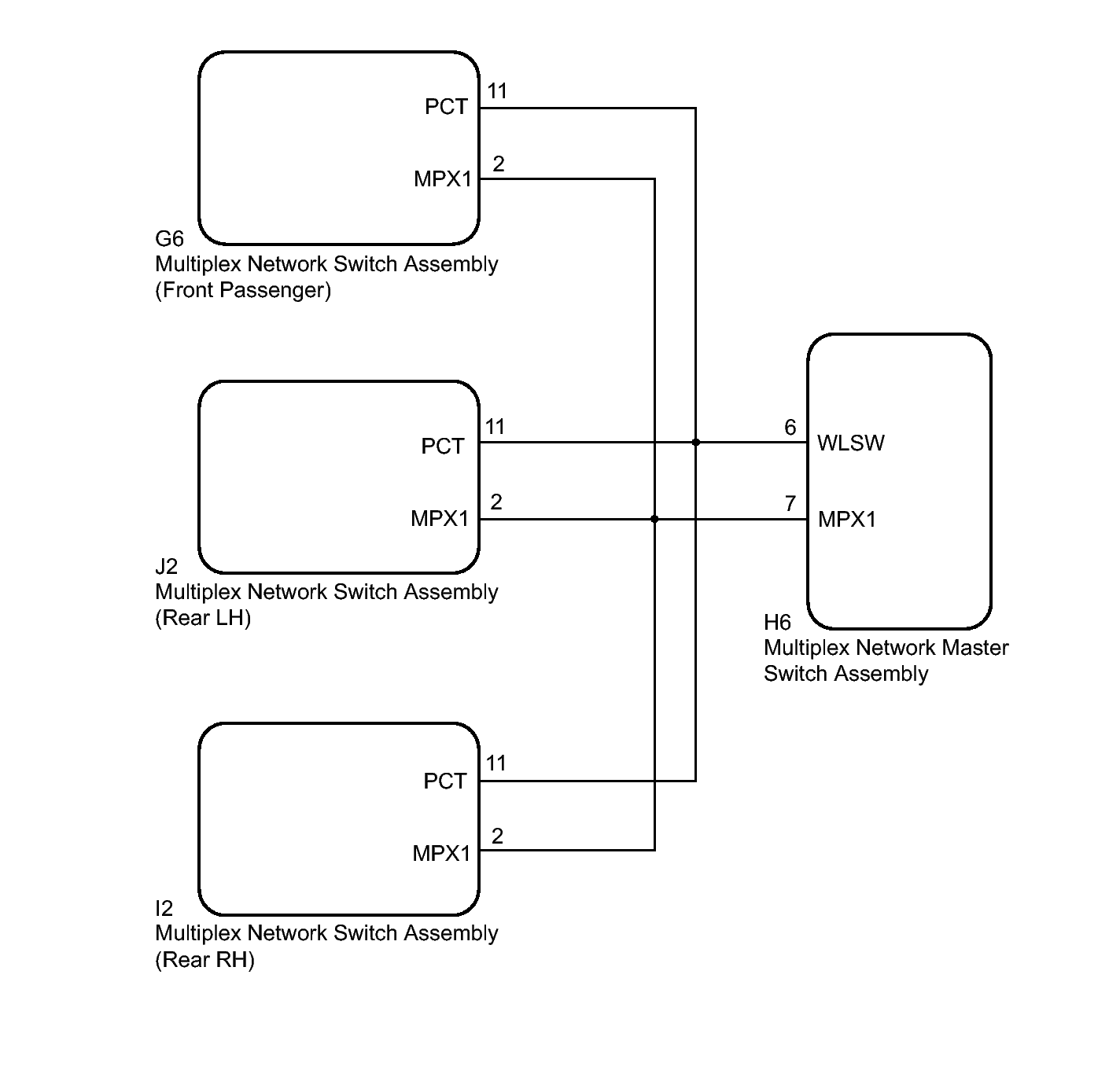 PCT 11
MPX1 2

G6
Multiplex Network Switch Assembly
(Front Passenger)

PCT 11
MPX1 2

J2
Multiplex Network Switch Assembly
(Rear LH)

6 WLSW
7 MPX1

H6
Multiplex Network Master Switch Assembly

PCT 11
MPX1 2

I2
Multiplex Network Switch Assembly
(Rear RH)